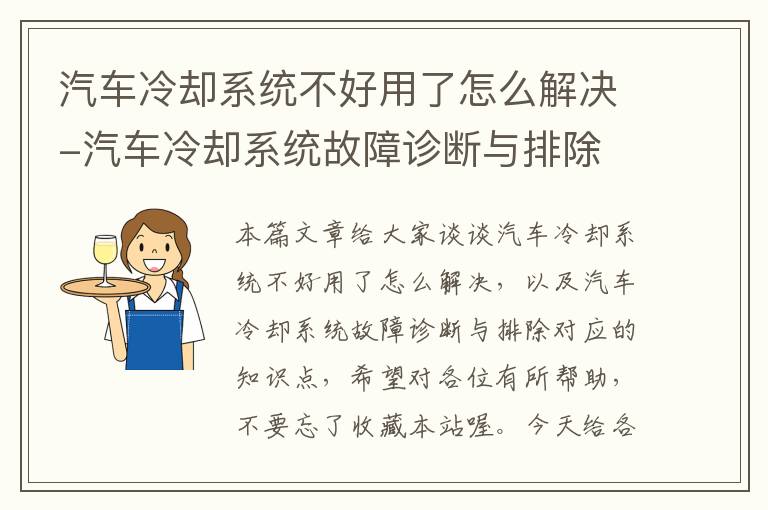 汽车冷却系统不好用了怎么解决–汽车冷却系统故障诊断与排除

本篇文章给大家谈谈汽车冷却系统不好用了怎么解决，以及汽车冷却系统故障诊断与排除对应的知识点，希望对各位有所帮助，不要忘了收藏本站喔。今天给各